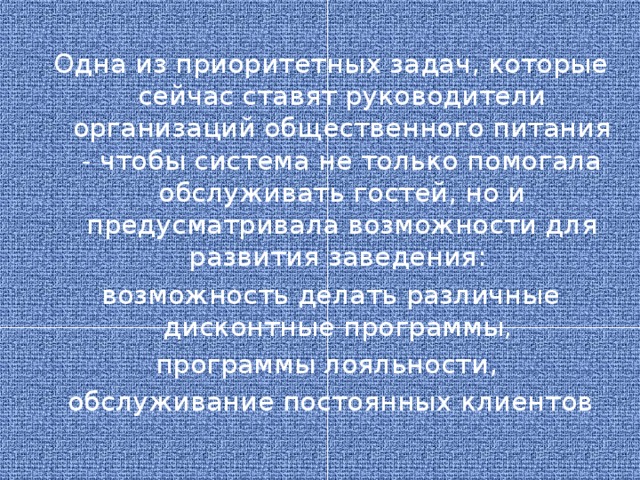 Одна из приоритетных задач, которые сейчас ставят руководители организаций общественного питания - чтобы система не только помогала обслуживать гостей, но и предусматривала возможности для развития заведения:

возможность делать различные дисконтные программы,

программы лояльности,

обслуживание постоянных клиентов